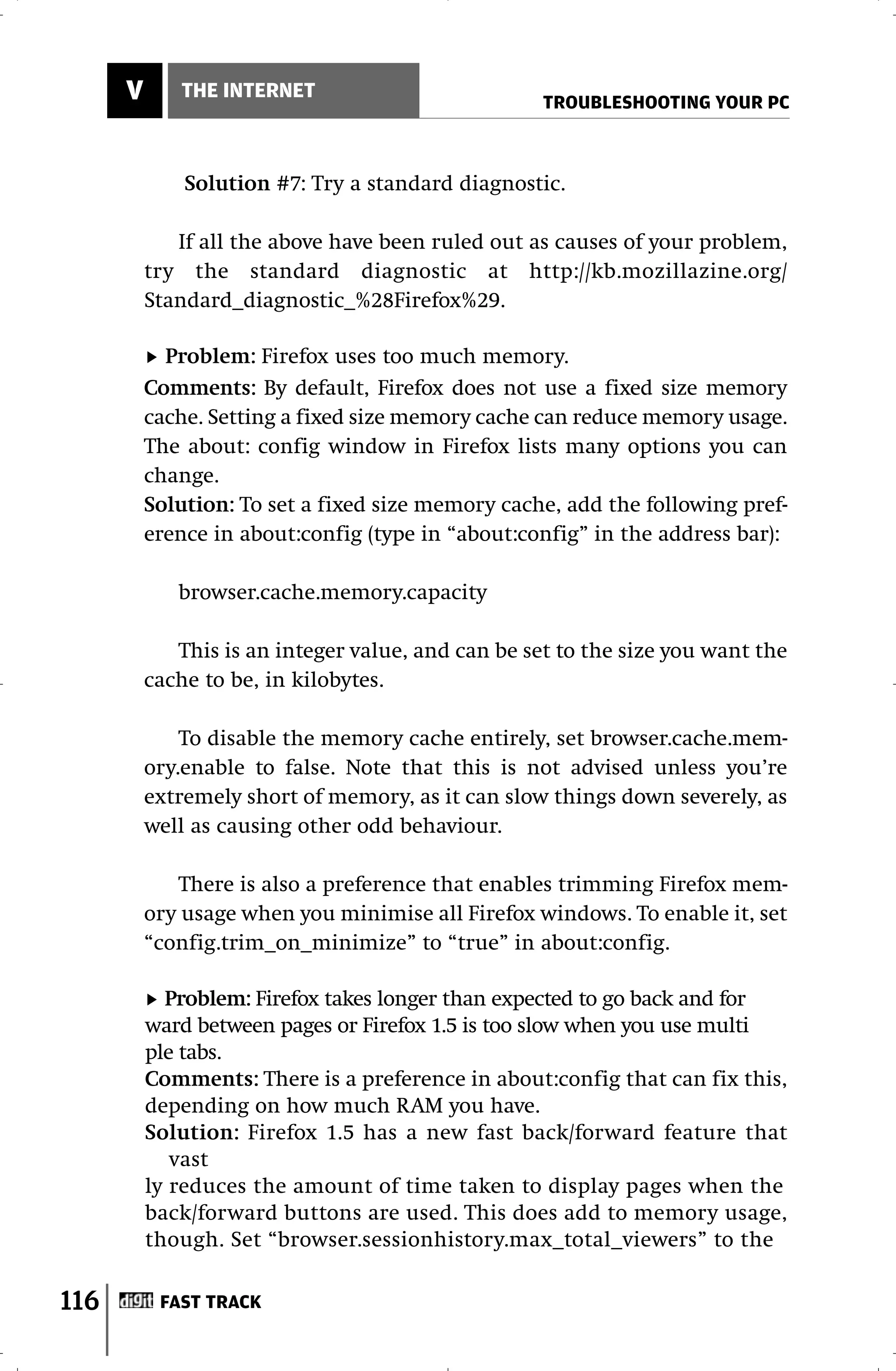 V THE INTERNET

TROUBLESHOOTING YOUR PC

Solution #7: Try a standard diagnostic.

If all the above have been ruled out as causes of your problem, try the standard diagnostic at http://kb.mozillazine.org/Standard_diagnostic_%28Firefox%29.

▸ Problem: Firefox uses too much memory.
Comments: By default, Firefox does not use a fixed size memory cache. Setting a fixed size memory cache can reduce memory usage. The about: config window in Firefox lists many options you can change.
Solution: To set a fixed size memory cache, add the following preference in about:config (type in “about:config” in the address bar):

browser.cache.memory.capacity

This is an integer value, and can be set to the size you want the cache to be, in kilobytes.

To disable the memory cache entirely, set browser.cache.memory.enable to false. Note that this is not advised unless you’re extremely short of memory, as it can slow things down severely, as well as causing other odd behaviour.

There is also a preference that enables trimming Firefox memory usage when you minimise all Firefox windows. To enable it, set “config.trim_on_minimize” to “true” in about:config.

▸ Problem: Firefox takes longer than expected to go back and for ward between pages or Firefox 1.5 is too slow when you use multi ple tabs.
Comments: There is a preference in about:config that can fix this, depending on how much RAM you have.
Solution: Firefox 1.5 has a new fast back/forward feature that vast
ly reduces the amount of time taken to display pages when the back/forward buttons are used. This does add to memory usage, though. Set “browser.sessionhistory.max_total_viewers” to the

116 digit FAST TRACK